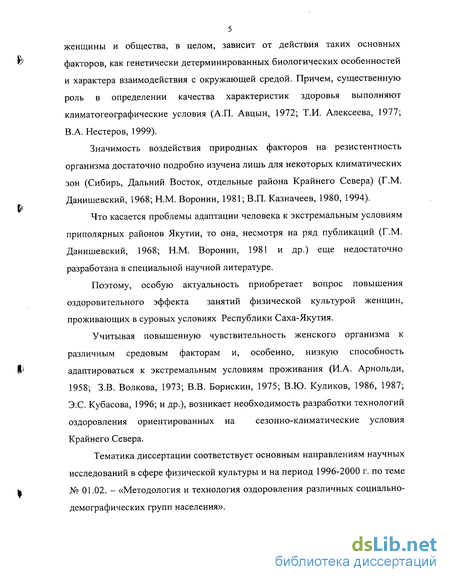 5

женщины и общества, в целом, зависит от действия таких основных факторов, как генетически детерминированных биологических особенностей и характера взаимодействия с окружающей средой. Причем, существенную роль в определении качества характеристик здоровья выполняют климатогеографические условия (А.П. Авцын, 1972; Т.И. Алексеева, 1977; В.А. Нестеров, 1999).

Значимость воздействия природных факторов на резистентность организма достаточно подробно изучена лишь для некоторых климатических зон (Сибирь, Дальний Восток, отдельные района Крайнего Севера) (Г.М. Данишевский, 1968; Н.М. Воронин, 1981; В.П. Казначеев, 1980, 1994).

Что касается проблемы адаптации человека к экстремальным условиям приполярных районов Якутии, то она, несмотря на ряд публикаций (Г.М. Данишевский, 1968; Н.М. Воронин, 1981 и др.) еще недостаточно разработана в специальной научной литературе.

Поэтому, особую актуальность приобретает вопрос повышения оздоровительного эффекта занятий физической культурой женщин, проживающих в суровых условиях Республики Саха-Якутия.

Учитывая повышенную чувствительность женского организма к различным средовым факторам и, особенно, низкую способность адаптироваться к экстремальным условиям проживания (И.А. Арнольди, 1958; З.В. Волкова, 1973; В.В. Борискин, 1975; В.Ю. Куликов, 1986, 1987; Э.С. Кубасова, 1996; и др.), возникает необходимость разработки технологий оздоровления ориентированных на сезонно-климатические условия Крайнего Севера.

Тематика диссертации соответствует основным направлениям научных исследований в сфере физической культуры и на период 1996-2000 г. по теме № 01.02. – «Методология и технология оздоровления различных социально-демографических групп населения».

dsLib.net
библиотека диссертаций